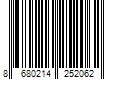 8 680214 252062